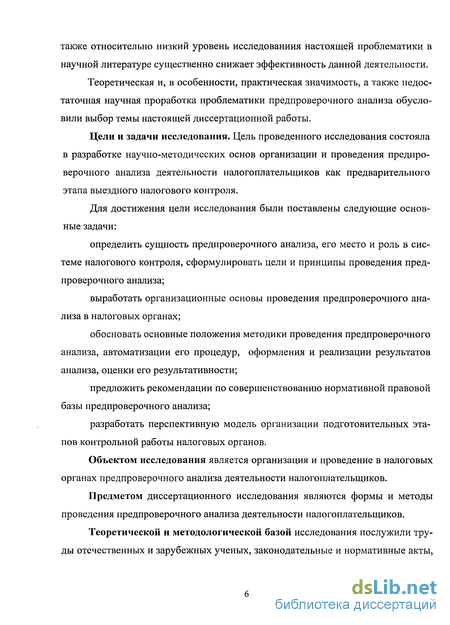 также относительно низкий уровень исследования настоящей проблематики в научной литературе существенно снижает эффективность данной деятельности.

Теоретическая и, в особенности, практическая значимость, а также недостаточная научная проработка проблематики предпроверочного анализа обусловили выбор темы настоящей диссертационной работы.

Цели и задачи исследования. Цель проведенного исследования состояла в разработке научно-методических основ организации и проведения предпроверочного анализа деятельности налогоплательщиков как предварительного этапа выездного налогового контроля.

Для достижения цели исследования были поставлены следующие основные задачи:

определить сущность предпроверочного анализа, его место и роль в системе налогового контроля, сформулировать цели и принципы проведения предпроверочного анализа;

выработать организационные основы проведения предпроверочного анализа в налоговых органах;

обосновать основные положения методики проведения предпроверочного анализа, автоматизации его процедур, оформления и реализации результатов анализа, оценки его результативности;

предложить рекомендации по совершенствованию нормативной правовой базы предпроверочного анализа;

разработать перспективную модель организации подготовительных этапов контрольной работы налоговых органов.

Объектом исследования является организация и проведение в налоговых органах предпроверочного анализа деятельности налогоплательщиков.

Предметом диссертационного исследования являются формы и методы проведения предпроверочного анализа деятельности налогоплательщиков.

Теоретической и методологической базой исследования послужили труды отечественных и зарубежных ученых, законодательные и нормативные акты,

6

dsLib.net
библиотека диссертаций